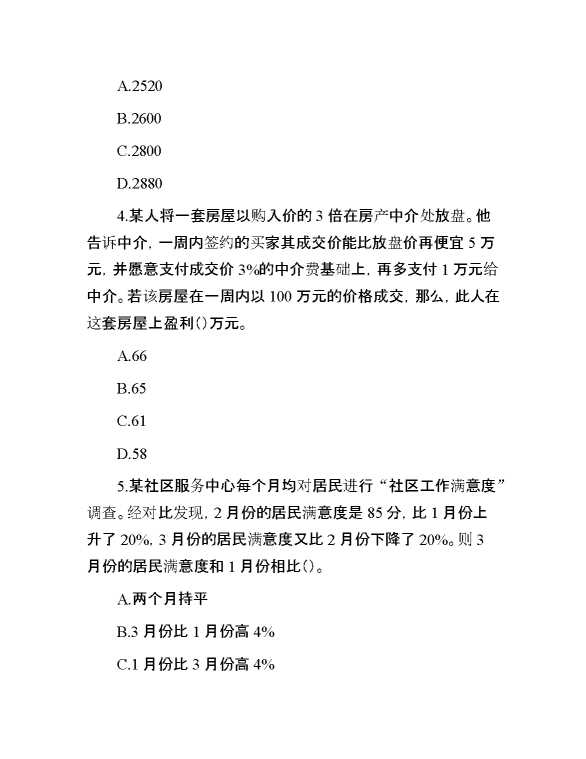 A.2520

B.2600

C.2800

D.2880

4.某人将一套房屋以购入价的 3 倍在房产中介处放盘。他告诉中介，一周内签约的买家其成交价能比放盘价再便宜 5 万元，并愿意支付成交价 3%的中介费基础上，再多支付 1 万元给中介。若该房屋在一周内以 100 万元的价格成交，那么，此人在这套房屋上盈利()万元。

A.66

B.65

C.61

D.58

5.某社区服务中心每个月均对居民进行“社区工作满意度”调查。经对比发现，2 月份的居民满意度是 85 分，比 1 月份上升了 20%，3 月份的居民满意度又比 2 月份下降了 20%。则 3 月份的居民满意度和 1 月份相比()。

A.两个月持平

B.3 月份比 1 月份高 4%

C.1 月份比 3 月份高 4%